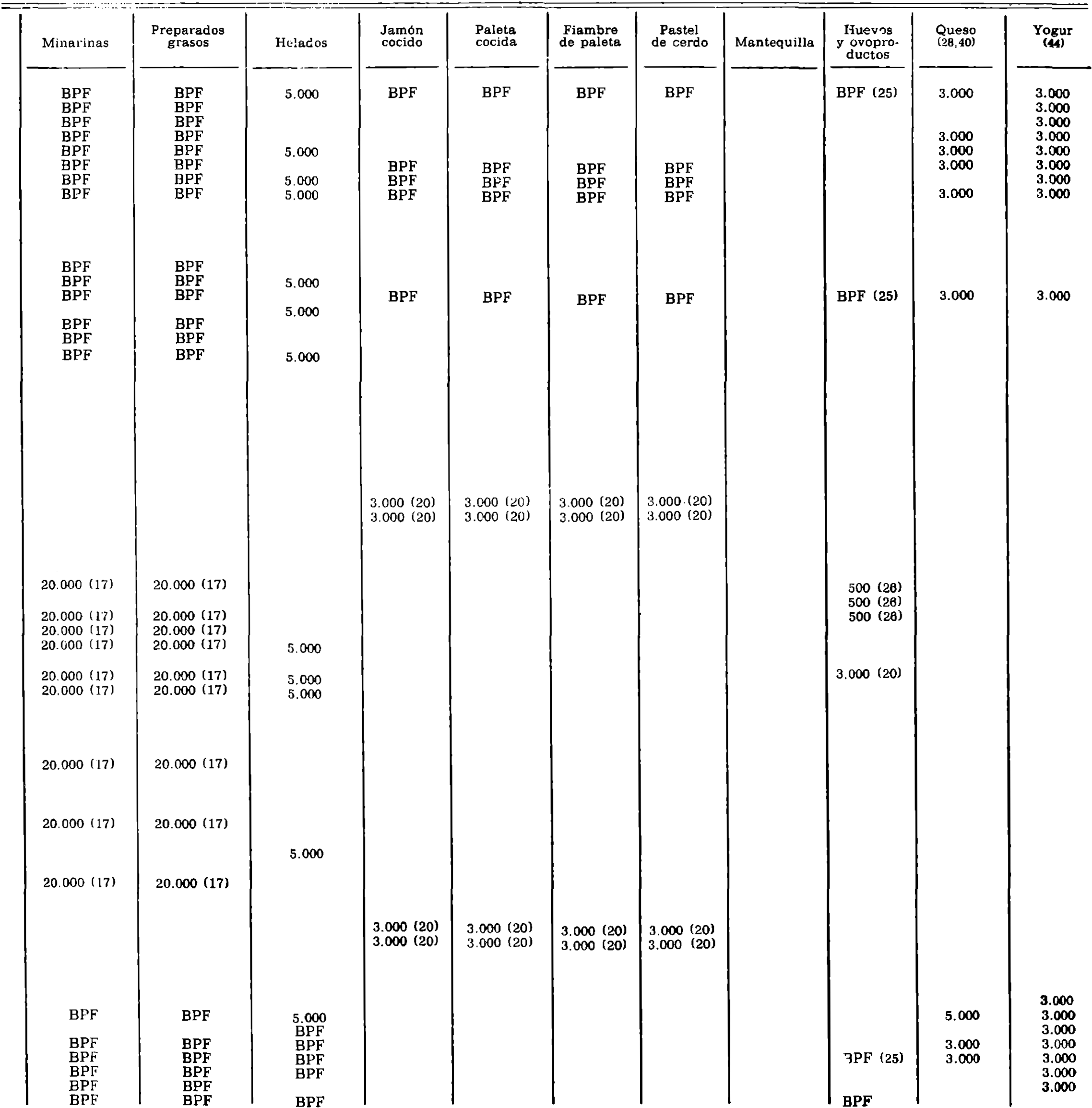 | Minarinas | Preparados grasos | Helados | Jamón cocido | Paleta cocida | Fiambre de paleta | Pastel de cerdo | Mantequilla | Huevos y ovoproductos | Queso (28,40) | Yogur (44) |
|---|---|---|---|---|---|---|---|---|---|---|
| BPF | BPF | 5.000 | BPF | BPF | BPF | BPF | | BPF (25) | 3.000 | 3.000 |
| BPF | BPF | | | | | | | | | 3.000 |
| BPF | BPF | | | | | | | | | 3.000 |
| BPF | BPF | | | | | | | | 3.000 | 3.000 |
| BPF | BPF | 5.000 | | | | | | | 3.000 | 3.000 |
| BPF | BPF | | BPF | BPF | BPF | BPF | | | 3.000 | 3.000 |
| BPF | BPF | 5.000 | BPF | BPF | BPF | BPF | | | | 3.000 |
| BPF | BPF | 5.000 | BPF | BPF | BPF | BPF | | | 3.000 | 3.000 |
| BPF | BPF | | | | | | | | | |
| BPF | BPF | 5.000 | | | | | | | | |
| BPF | BPF | | BPF | BPF | BPF | BPF | | BPF (25) | 3.000 | 3.000 |
| | | 5.000 | | | | | | | | |
| BPF | BPF | | | | | | | | | |
| BPF | BPF | | | | | | | | | |
| BPF | BPF | 5.000 | | | | | | | | |
| | | | 3.000 (20) | 3.000 (20) | 3.000 (20) | 3.000 (20) | | | | |
| | | | 3.000 (20) | 3.000 (20) | 3.000 (20) | 3.000 (20) | | | | |
| 20.000 (17) | 20.000 (17) | | | | | | | 500 (26) | | |
| | | | | | | | | 500 (26) | | |
| 20.000 (17) | 20.000 (17) | | | | | | | 500 (26) | | |
| 20.000 (17) | 20.000 (17) | | | | | | | | | |
| 20.000 (17) | 20.000 (17) | 5.000 | | | | | | | | |
| 20.000 (17) | 20.000 (17) | 5.000 | | | | | | 3.000 (20) | | |
| 20.000 (17) | 20.000 (17) | 5.000 | | | | | | | | |
| 20.000 (17) | 20.000 (17) | | | | | | | | | |
| 20.000 (17) | 20.000 (17) | | | | | | | | | |
| | | 5.000 | | | | | | | | |
| 20.000 (17) | 20.000 (17) | | | | | | | | | |
| | | | 3.000 (20) | 3.000 (20) | 3.000 (20) | 3.000 (20) | | | | |
| | | | 3.000 (20) | 3.000 (20) | 3.000 (20) | 3.000 (20) | | | | |
| | | | | | | | | | | 3.000 |
| BPF | BPF | 5.000 | | | | | | | 5.000 | 3.000 |
| | | BPF | | | | | | | | 3.000 |
| BPF | BPF | BPF | | | | | | | 3.000 | 3.000 |
| BPF | BPF | BPF | | | | | | BPF (25) | 3.000 | 3.000 |
| BPF | BPF | BPF | | | | | | | | 3.000 |
| BPF | BPF | | | | | | | | | 3.000 |
| BPF | BPF | BPF | | | | | | BPF | | |